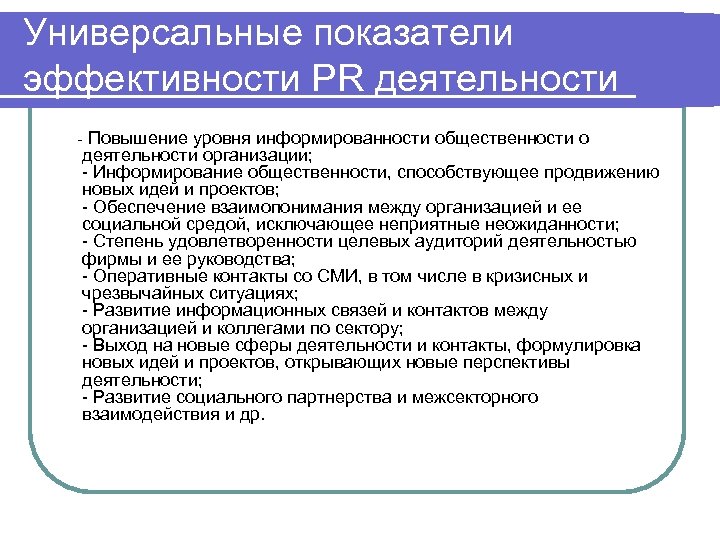 Универсальные показатели эффективности PR деятельности

- Повышение уровня информированности общественности о деятельности организации;
- Информирование общественности, способствующее продвижению новых идей и проектов;
- Обеспечение взаимопонимания между организацией и ее социальной средой, исключающее неприятные неожиданности;
- Степень удовлетворенности целевых аудиторий деятельностью фирмы и ее руководства;
- Оперативные контакты со СМИ, в том числе в кризисных и чрезвычайных ситуациях;
- Развитие информационных связей и контактов между организацией и коллегами по сектору;
- Выход на новые сферы деятельности и контакты, формулировка новых идей и проектов, открывающих новые перспективы деятельности;
- Развитие социального партнерства и межсекторного взаимодействия и др.